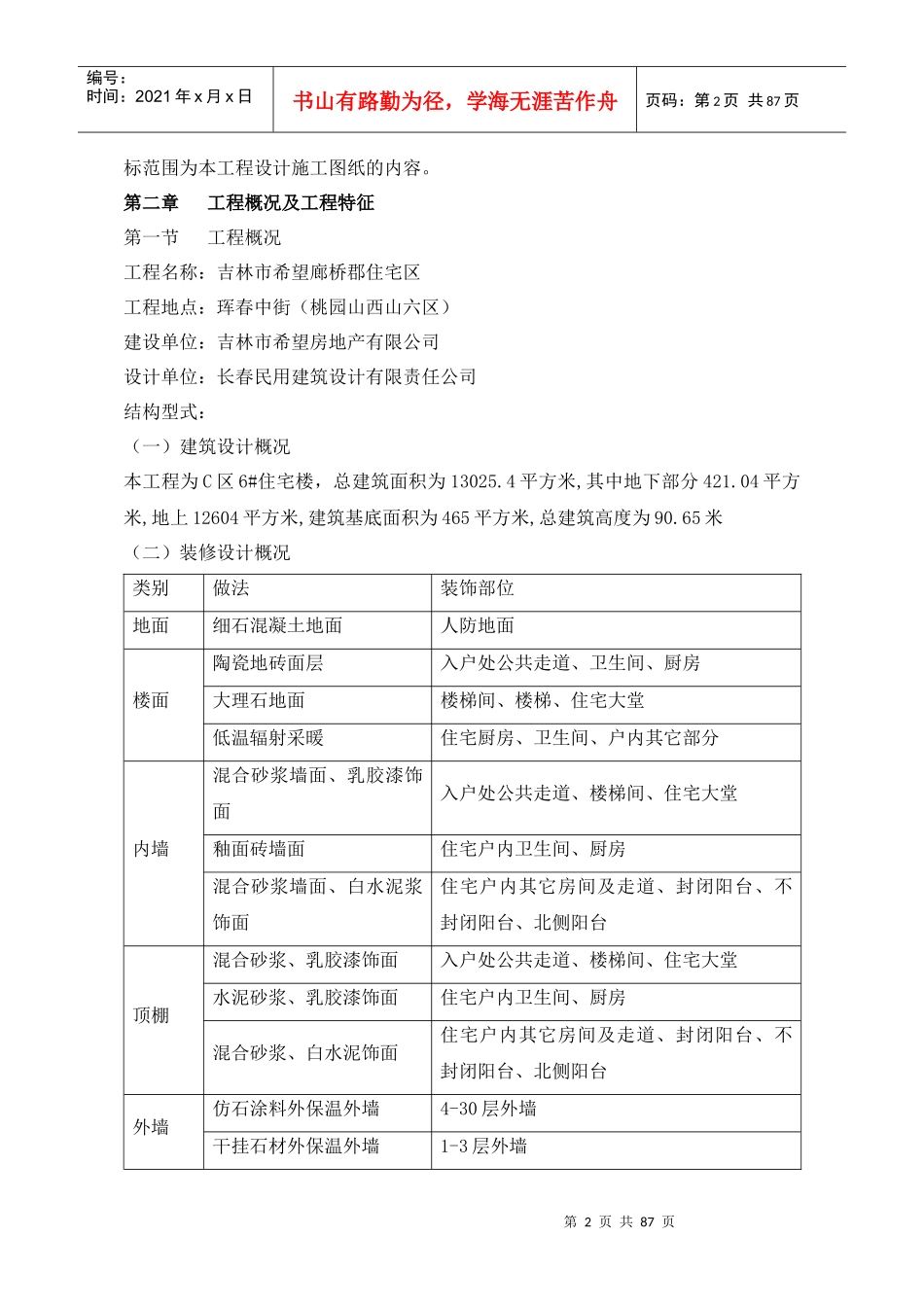 编号：
时间：2021年x月x日

书山有路勤为径，学海无涯苦作舟

页码：第2页 共87页

标范围为本工程设计施工图纸的内容。

第二章 工程概况及工程特征

第一节 工程概况

工程名称：吉林市希望廊桥郡住宅区

工程地点：珲春中街（桃园山西山六区）

建设单位：吉林市希望房地产有限公司

设计单位：长春民用建筑设计有限责任公司

结构型式：

（一）建筑设计概况

本工程为C区6#住宅楼，总建筑面积为13025.4平方米,其中地下部分421.04平方米,地上12604平方米,建筑基底面积为465平方米,总建筑高度为90.65米

（二）装修设计概况

| 类别 | 做法 | 装饰部位 |
|---|---|---|
| 地面 | 细石混凝土地面 | 人防地面 |
| 楼面 | 陶瓷地砖面层 | 入户处公共走道、卫生间、厨房 |
|  | 大理石地面 | 楼梯间、楼梯、住宅大堂 |
|  | 低温辐射采暖 | 住宅厨房、卫生间、户内其它部分 |
| 内墙 | 混合砂浆墙面、乳胶漆饰面 | 入户处公共走道、楼梯间、住宅大堂 |
|  | 釉面砖墙面 | 住宅户内卫生间、厨房 |
|  | 混合砂浆墙面、白水泥浆饰面 | 住宅户内其它房间及走道、封闭阳台、不封闭阳台、北侧阳台 |
| 顶棚 | 混合砂浆、乳胶漆饰面 | 入户处公共走道、楼梯间、住宅大堂 |
|  | 水泥砂浆、乳胶漆饰面 | 住宅户内卫生间、厨房 |
|  | 混合砂浆、白水泥饰面 | 住宅户内其它房间及走道、封闭阳台、不封闭阳台、北侧阳台 |
| 外墙 | 仿石涂料外保温外墙 | 4-30层外墙 |
|  | 干挂石材外保温外墙 | 1-3层外墙 |

第2页 共87页